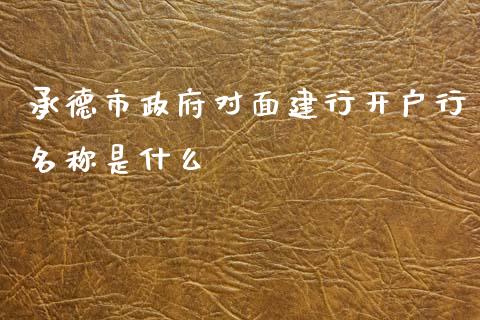 承德市政府对面建行开户行名称是什么